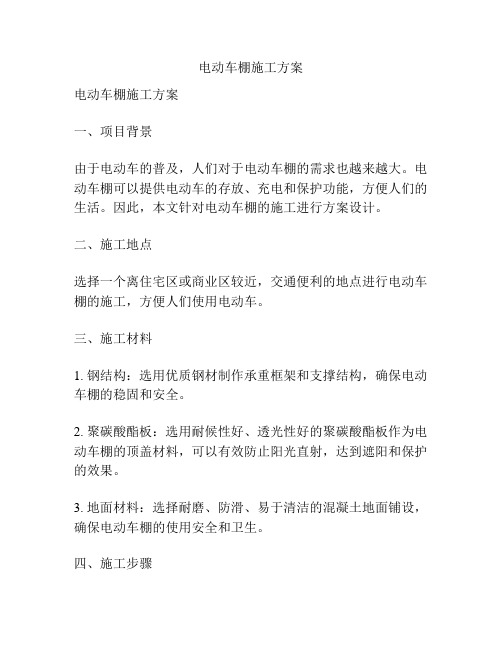 电动车棚施工方案

电动车棚施工方案

一、项目背景

由于电动车的普及，人们对于电动车棚的需求也越来越大。电动车棚可以提供电动车的存放、充电和保护功能，方便人们的生活。因此，本文针对电动车棚的施工进行方案设计。

二、施工地点

选择一个离住宅区或商业区较近，交通便利的地点进行电动车棚的施工，方便人们使用电动车。

三、施工材料

1. 钢结构：选用优质钢材制作承重框架和支撑结构，确保电动车棚的稳固和安全。

2. 聚碳酸酯板：选用耐候性好、透光性好的聚碳酸酯板作为电动车棚的顶盖材料，可以有效防止阳光直射，达到遮阳和保护的效果。

3. 地面材料：选择耐磨、防滑、易于清洁的混凝土地面铺设，确保电动车棚的使用安全和卫生。

四、施工步骤